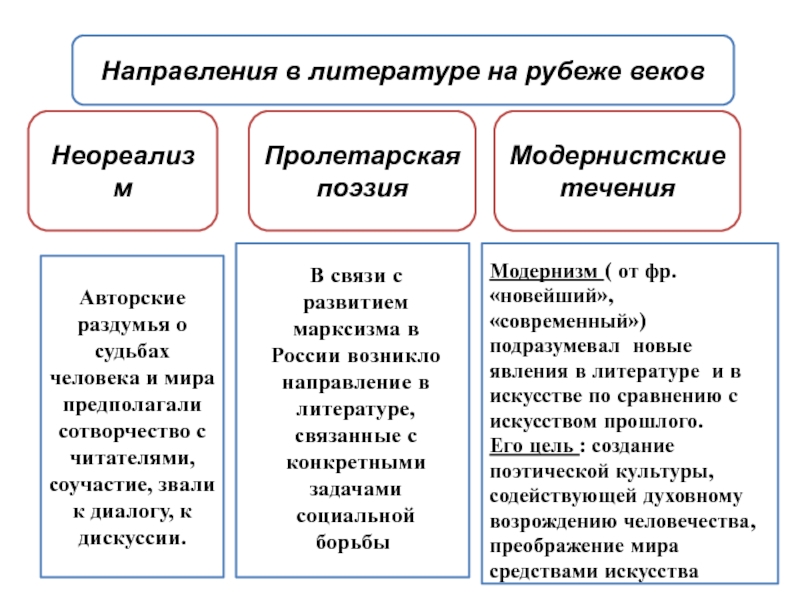 Направления в литературе на рубеже веков

Неореализм

Пролетарская поэзия

Модернистские течения

Авторские раздумья о судьбах человека и мира предполагали сотворчество с читателями, соучастие, звали к диалогу, к дискуссии.

В связи с развитием марксизма в России возникло направление в литературе, связанные с конкретными задачами социальной борьбы

Модернизм ( от фр. «новейший», «современный») подразумевал новые явления в литературе и в искусстве по сравнению с искусством прошлого.
Его цель : создание поэтической культуры, содействующей духовному возрождению человечества, преображение мира средствами искусства